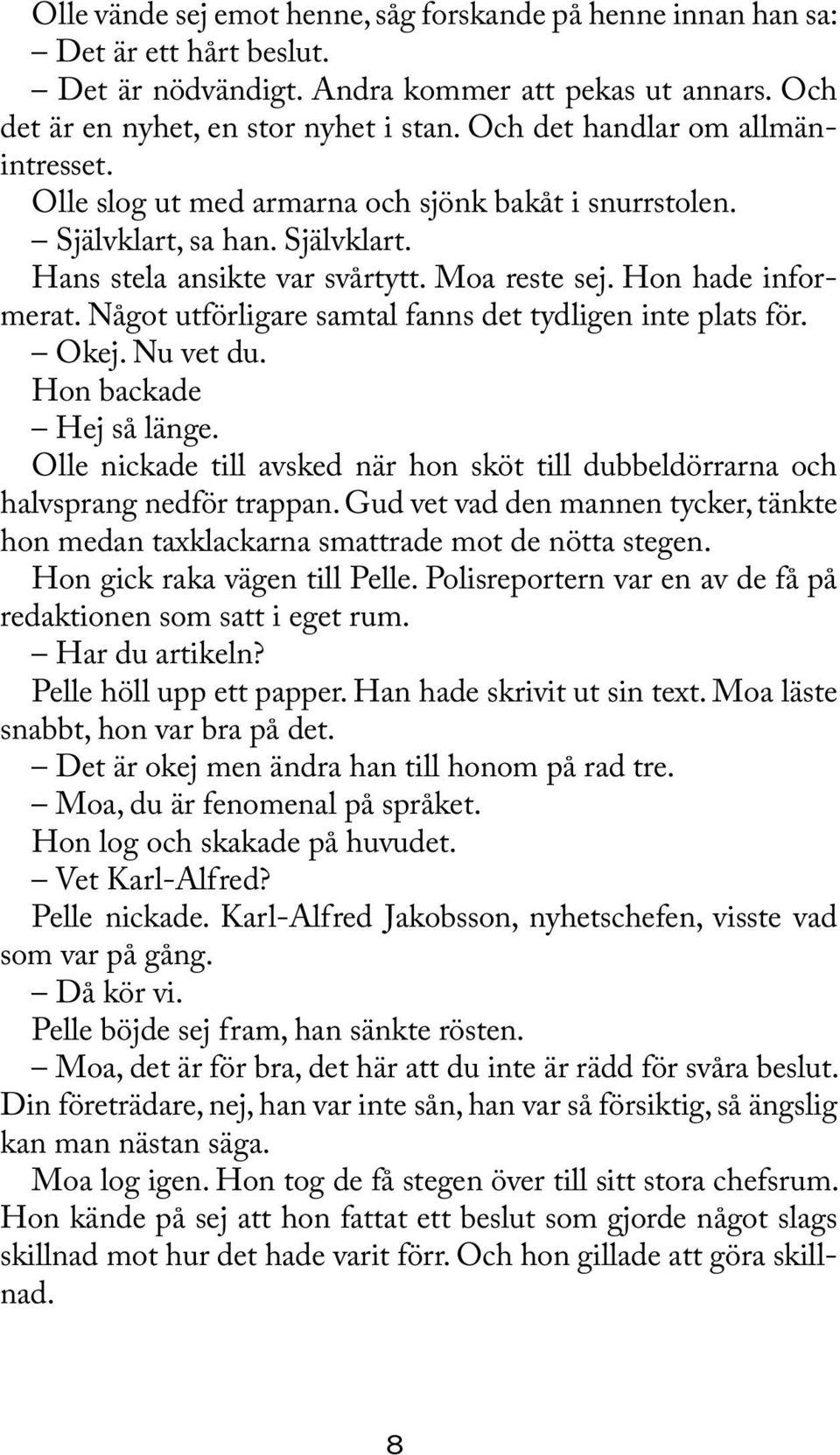 Olle vände sej emot henne, såg forskande på henne innan han sa:
– Det är ett hårt beslut.
– Det är nödvändigt. Andra kommer att pekas ut annars. Och det är en nyhet, en stor nyhet i stan. Och det handlar om allmänintresset.
Olle slog ut med armarna och sjönk bakåt i snurrstolen.
– Självklart, sa han. Självklart.
Hans stela ansikte var svårtytt. Moa reste sej. Hon hade informerat. Något utförligare samtal fanns det tydligen inte plats för.
– Okej. Nu vet du.
Hon backade
– Hej så länge.
Olle nickade till avsked när hon sköt till dubbeldörrarna och halvsprang nedför trappan. Gud vet vad den mannen tycker, tänkte hon medan taxklackarna smattrade mot de nötta stegen.
Hon gick raka vägen till Pelle. Polisreportern var en av de få på redaktionen som satt i eget rum.
– Har du artikeln?
Pelle höll upp ett papper. Han hade skrivit ut sin text. Moa läste snabbt, hon var bra på det.
– Det är okej men ändra han till honom på rad tre.
– Moa, du är fenomenal på språket.
Hon log och skakade på huvudet.
– Vet Karl-Alfred?
Pelle nickade. Karl-Alfred Jakobsson, nyhetschefen, visste vad som var på gång.
– Då kör vi.
Pelle böjde sej fram, han sänkte rösten.
– Moa, det är för bra, det här att du inte är rädd för svåra beslut. Din företrädare, nej, han var inte sån, han var så försiktig, så ängslig kan man nästan säga.
Moa log igen. Hon tog de få stegen över till sitt stora chefsrum. Hon kände på sej att hon fattat ett beslut som gjorde något slags skillnad mot hur det hade varit förr. Och hon gillade att göra skillnad.

8